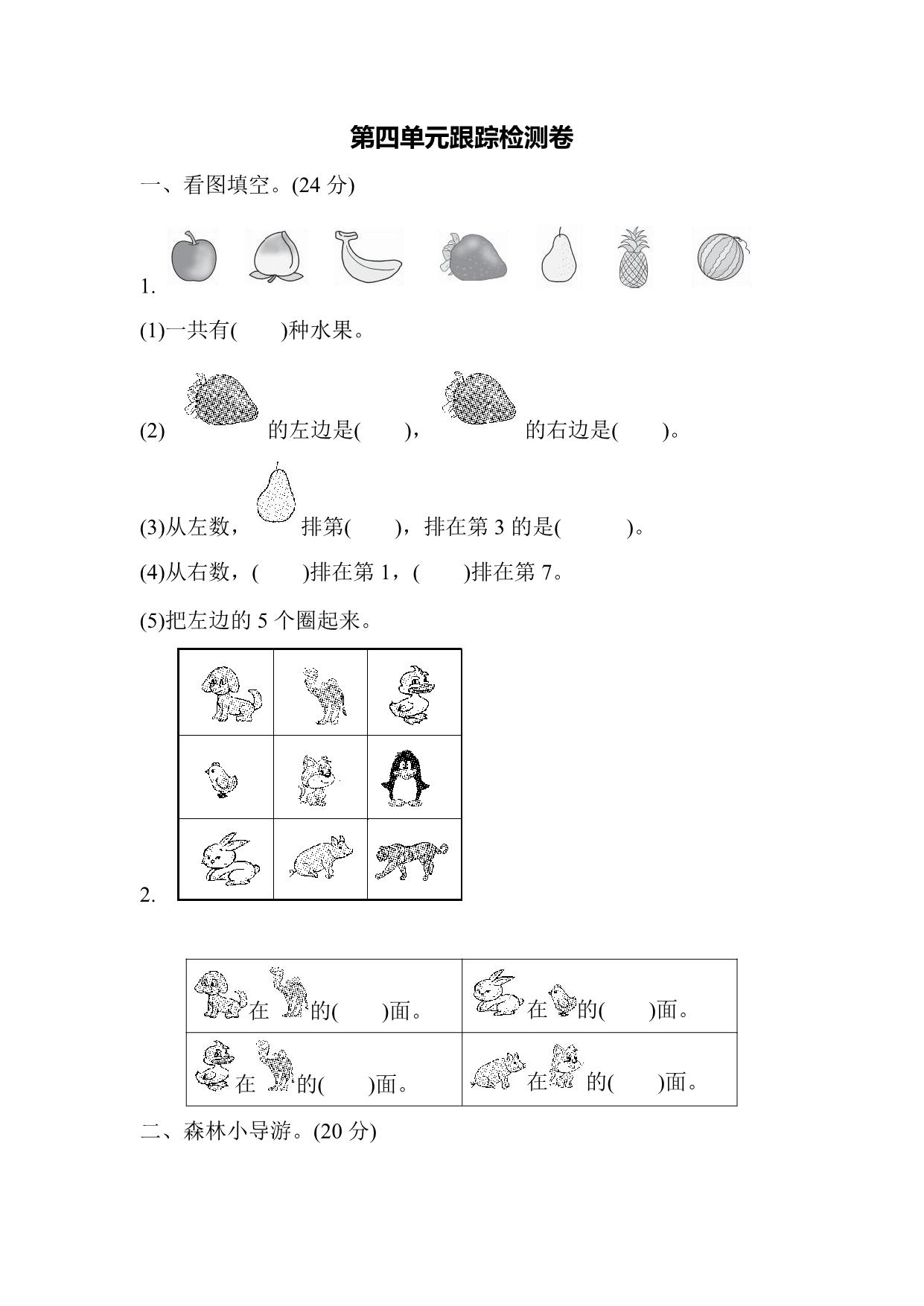 第四单元跟踪检测卷

一、看图填空。(24 分)

1.

(1)一共有(　　)种水果。

(2) 的左边是(　　)， 的右边是(　　)。

(3)从左数， 排第(　　)，排在第 3 的是(　　　)。

(4)从右数，(　　)排在第 1，(　　)排在第 7。

(5)把左边的 5 个圈起来。

2.

| 在 的(　　)面。 | 在 的(　　)面。 |
|---|---|
| 在 的(　　)面。 | 在 的(　　)面。 |

二、森林小导游。(20 分)